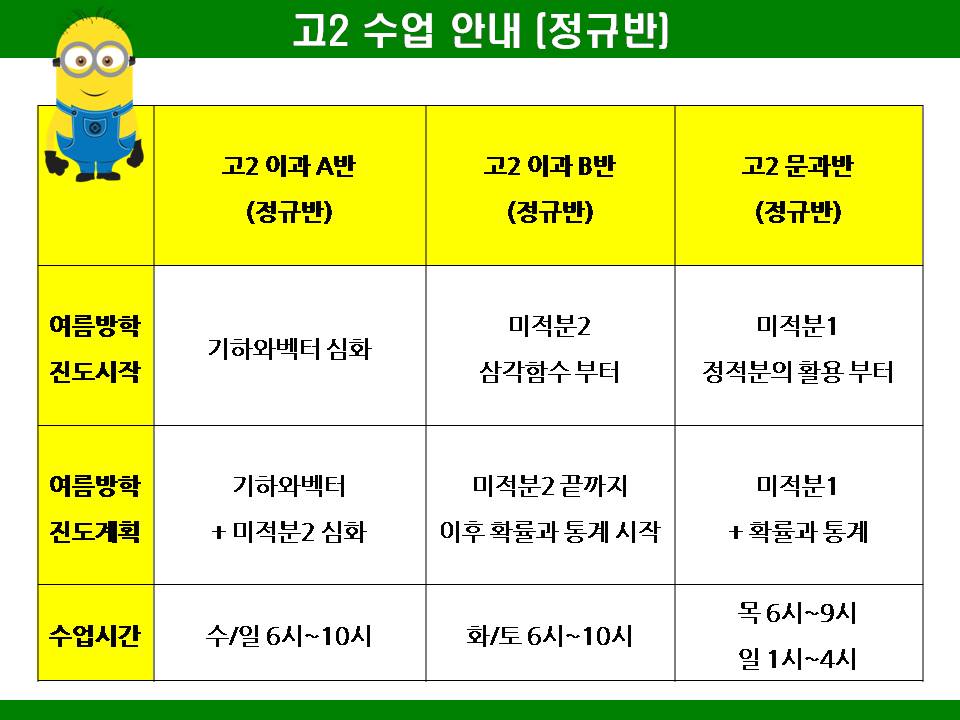 고2 수업 안내 (정규반)

| | 고2 이과 A반 (정규반) | 고2 이과 B반 (정규반) | 고2 문과반 (정규반) |
|---|---|---|---|
| 여름방학 진도시작 | 기하와벡터 심화 | 미적분2 삼각함수 부터 | 미적분1 정적분의 활용 부터 |
| 여름방학 진도계획 | 기하와벡터 + 미적분2 심화 | 미적분2 끝까지 이후 확률과 통계 시작 | 미적분1 + 확률과 통계 |
| 수업시간 | 수/일 6시~10시 | 화/토 6시~10시 | 목 6시~9시 일 1시~4시 |